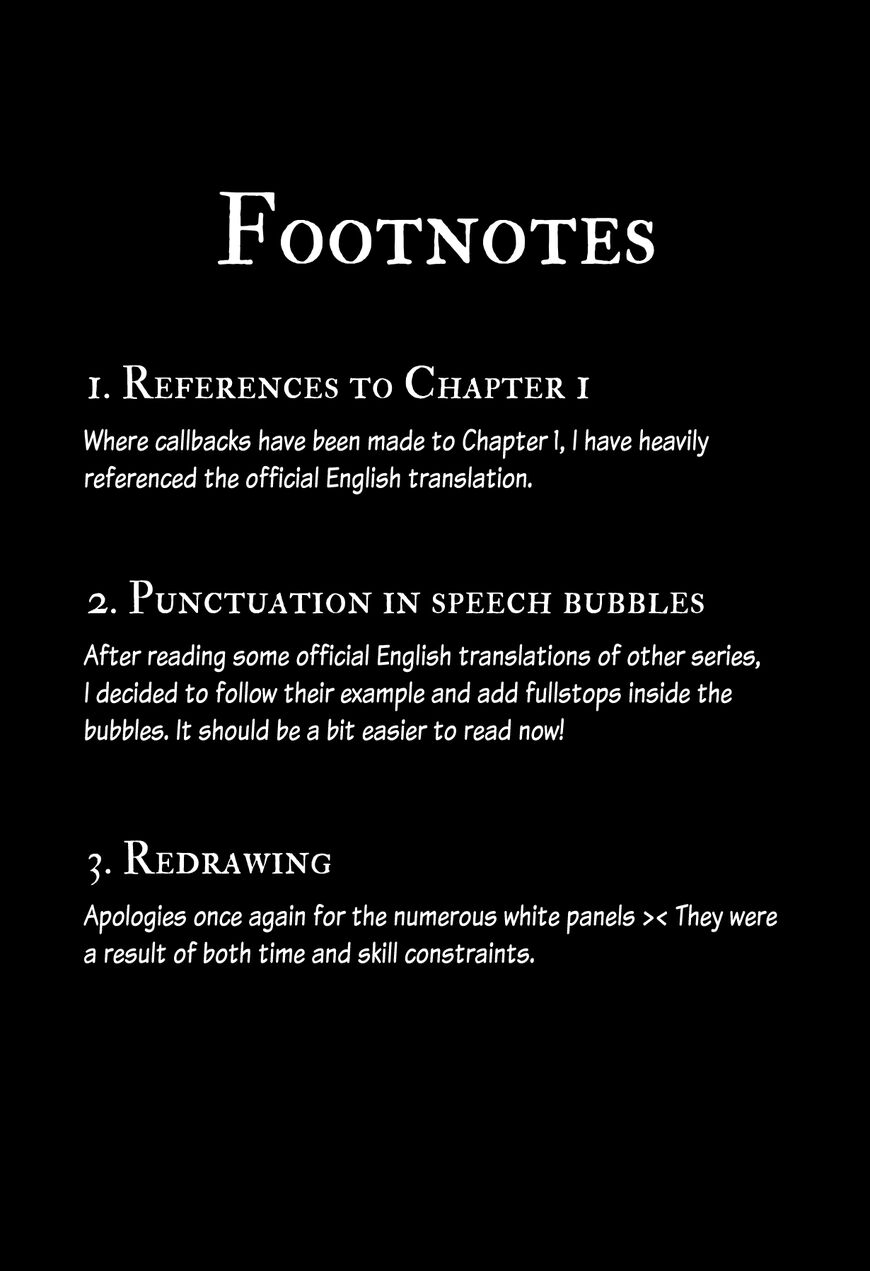 Footnotes

1. References to Chapter 1

Where callbacks have been made to Chapter 1, I have heavily referenced the official English translation.

2. Punctuation in speech bubbles

After reading some official English translations of other series, I decided to follow their example and add fullstops inside the bubbles. It should be a bit easier to read now!

3. Redrawing

Apologies once again for the numerous white panels >< They were a result of both time and skill constraints.